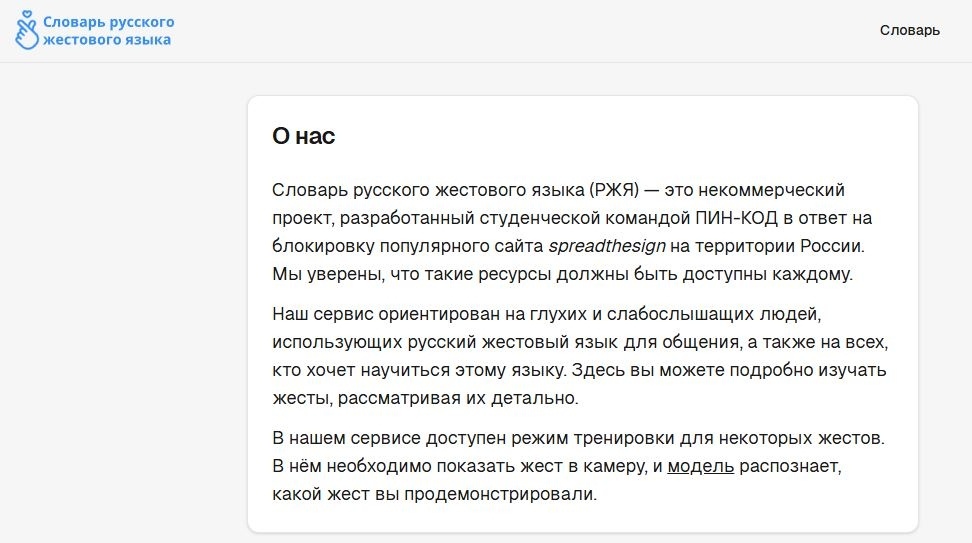 Словарь русского жестового языка

Словарь

О нас

Словарь русского жестового языка (РЖЯ) — это некоммерческий проект, разработанный студенческой командой ПИН-КОД в ответ на блокировку популярного сайта spreadthesign на территории России. Мы уверены, что такие ресурсы должны быть доступны каждому.

Наш сервис ориентирован на глухих и слабослышащих людей, использующих русский жестовый язык для общения, а также на всех, кто хочет научиться этому языку. Здесь вы можете подробно изучать жесты, рассматривая их детально.

В нашем сервисе доступен режим тренировки для некоторых жестов. В нём необходимо показать жест в камеру, и модель распознает, какой жест вы продемонстрировали.